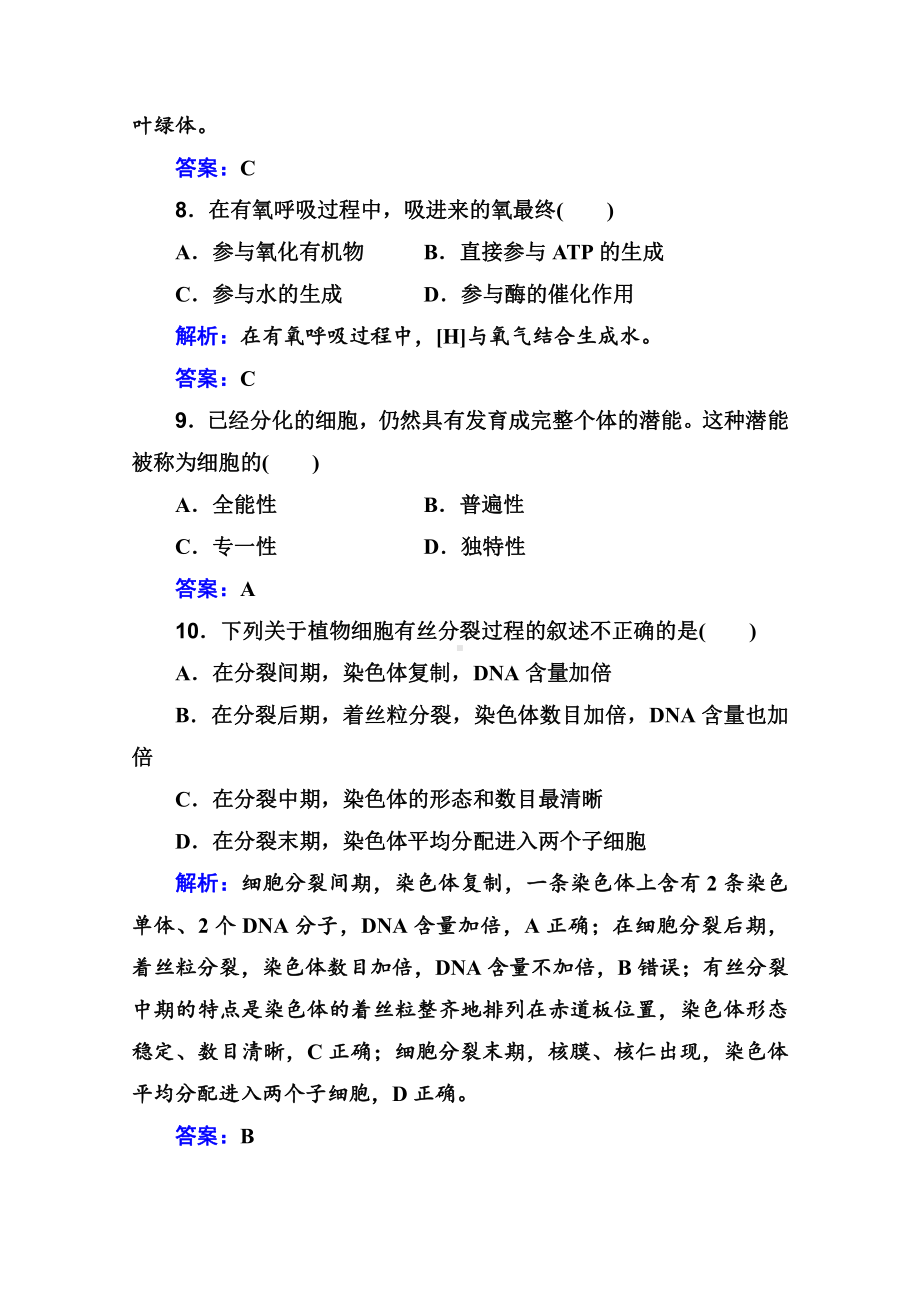 叶绿体。

答案：C

8．在有氧呼吸过程中，吸进来的氧最终(　　)

A．参与氧化有机物　　B．直接参与 ATP 的生成

C．参与水的生成　　D．参与酶的催化作用

解析：在有氧呼吸过程中，[H]与氧气结合生成水。

答案：C

9．已经分化的细胞，仍然具有发育成完整个体的潜能。这种潜能被称为细胞的(　　)

A．全能性　　B．普遍性

C．专一性　　D．独特性

答案：A

10．下列关于植物细胞有丝分裂过程的叙述不正确的是(　　)

A．在分裂间期，染色体复制，DNA 含量加倍

B．在分裂后期，着丝粒分裂，染色体数目加倍，DNA 含量也加倍

C．在分裂中期，染色体的形态和数目最清晰

D．在分裂末期，染色体平均分配进入两个子细胞

解析：细胞分裂间期，染色体复制，一条染色体上含有 2 条染色单体、2 个 DNA 分子，DNA 含量加倍，A 正确；在细胞分裂后期，着丝粒分裂，染色体数目加倍，DNA 含量不加倍，B 错误；有丝分裂中期的特点是染色体的着丝粒整齐地排列在赤道板位置，染色体形态稳定、数目清晰，C 正确；细胞分裂末期，核膜、核仁出现，染色体平均分配进入两个子细胞，D 正确。

答案：B